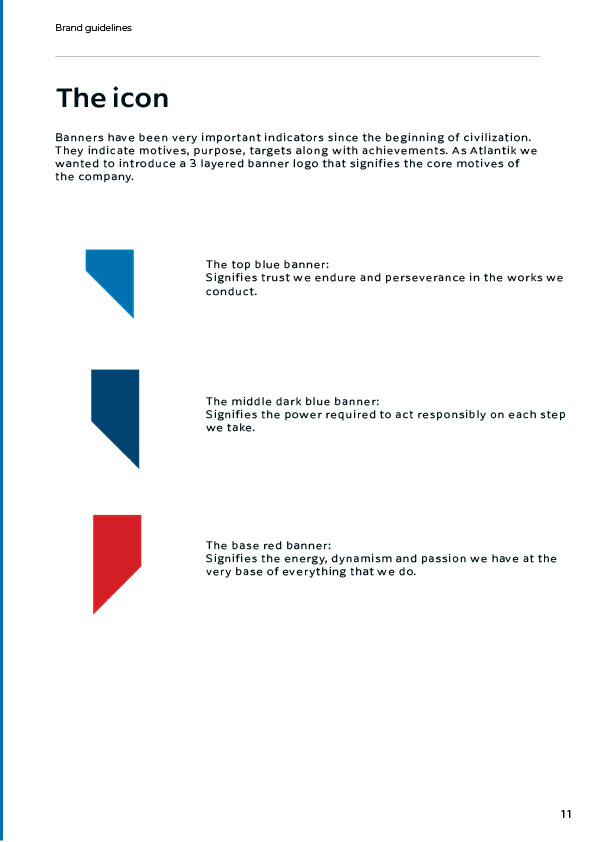 Brand guidelines

The icon

Banners have been very important indicators since the beginning of civilization. They indicate motives, purpose, targets along with achievements. As Atlantik we wanted to introduce a 3 layered banner logo that signifies the core motives of the company.

The top blue banner:
Signifies trust we endure and perseverance in the works we conduct.

The middle dark blue banner:
Signifies the power required to act responsibly on each step we take.

The base red banner:
Signifies the energy, dynamism and passion we have at the very base of everything that we do.

11